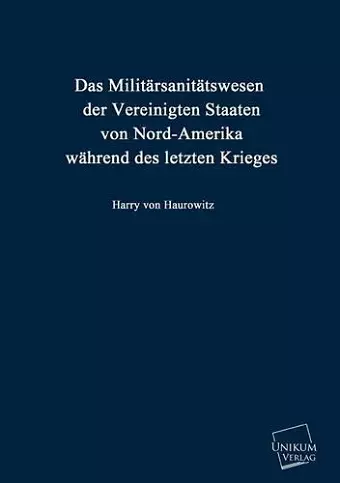 Das Militärsanitätswesen der Vereinigten Staaten von Nord-Amerika während des letzten Krieges

Harry von Haurowitz

UNIKUM
VERLAG